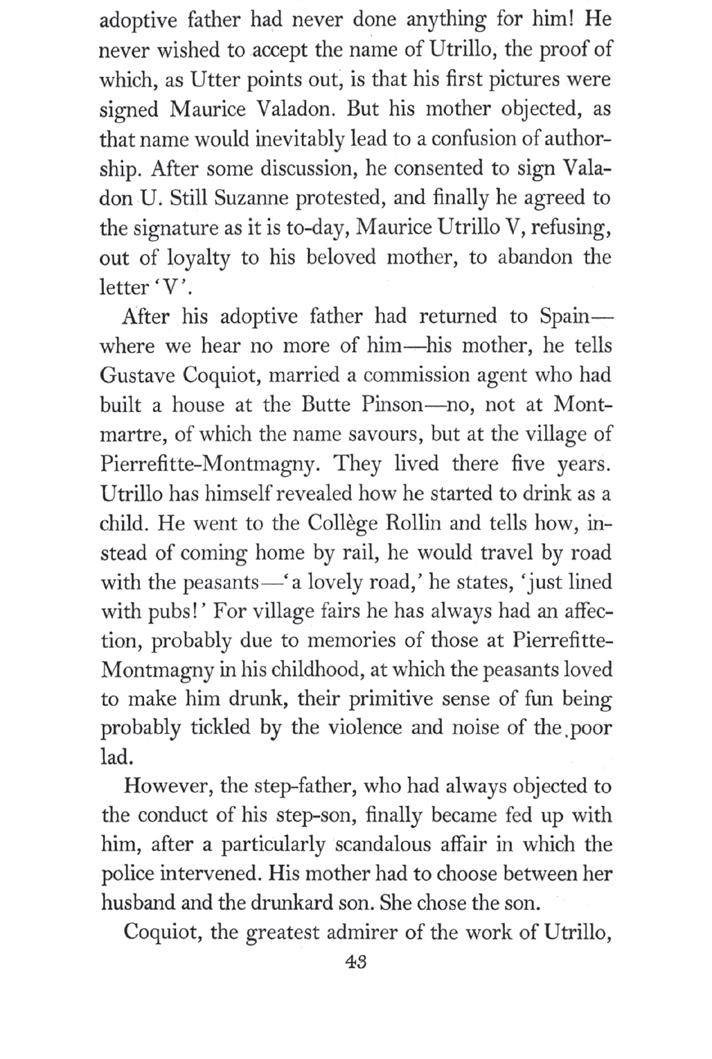 adoptive father had never done anything for him! He never wished to accept the name of Utrillo, the proof of which, as Utter points out, is that his first pictures were signed Maurice Valadon. But his mother objected, as that name would inevitably lead to a confusion of authorship. After some discussion, he consented to sign Valadon U. Still Suzanne protested, and finally he agreed to the signature as it is to-day, Maurice Utrillo V, refusing, out of loyalty to his beloved mother, to abandon the letter 'V'.

After his adoptive father had returned to Spain—where we hear no more of him—his mother, he tells Gustave Coquiot, married a commission agent who had built a house at the Butte Pinson—no, not at Montmartre, of which the name savours, but at the village of Pierrefitte-Montmagny. They lived there five years. Utrillo has himself revealed how he started to drink as a child. He went to the Collège Rollin and tells how, instead of coming home by rail, he would travel by road with the peasants—'a lovely road,' he states, 'just lined with pubs!' For village fairs he has always had an affection, probably due to memories of those at Pierrefitte-Montmagny in his childhood, at which the peasants loved to make him drunk, their primitive sense of fun being probably tickled by the violence and noise of the poor lad.

However, the step-father, who had always objected to the conduct of his step-son, finally became fed up with him, after a particularly scandalous affair in which the police intervened. His mother had to choose between her husband and the drunkard son. She chose the son.

Coquiot, the greatest admirer of the work of Utrillo,

43